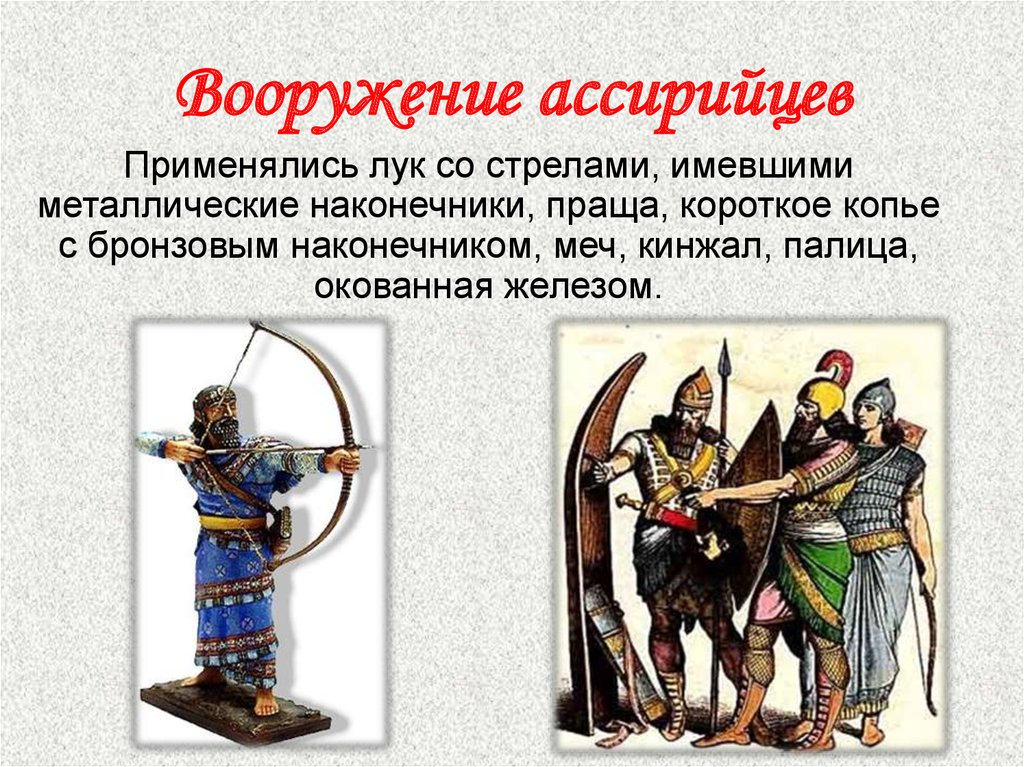 Вооружение ассирийцев

Применялись лук со стрелами, имевшими металлические наконечники, праща, короткое копье с бронзовым наконечником, меч, кинжал, палица, окованная железом.